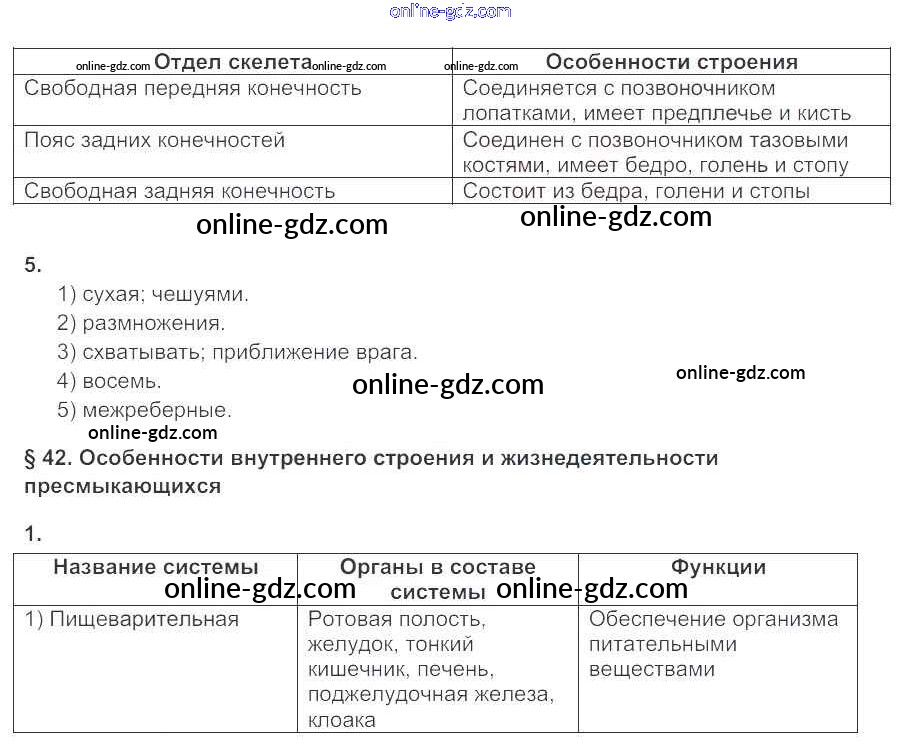 | Отдел скелета | Особенности строения |
|---|---|
| Свободная передняя конечность | Соединяется с позвоночником лопатками, имеет предплечье и кисть |
| Пояс задних конечностей | Соединен с позвоночником тазовыми костями, имеет бедро, голень и стопу |
| Свободная задняя конечность | Состоит из бедра, голени и стопы |

5.

1) сухая; чешуями.
2) размножения.
3) схватывать; приближение врага.
4) восемь.
5) межреберные.

§ 42. Особенности внутреннего строения и жизнедеятельности пресмыкающихся

1.

| Название системы | Органы в составе системы | Функции |
|---|---|---|
| 1) Пищеварительная | Ротовая полость, желудок, тонкий кишечник, печень, поджелудочная железа, клоака | Обеспечение организма питательными веществами |

online-gdz.com